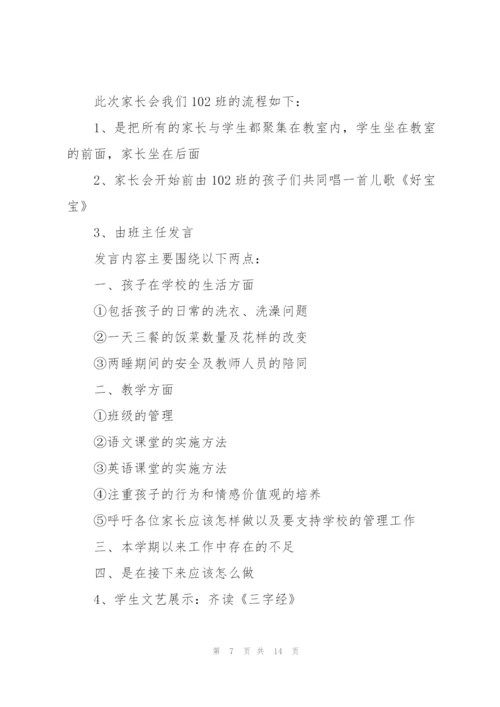 此次家长会我们102班的流程如下：

1、是把所有的家长与学生都聚集在教室内，学生坐在教室的前面，家长坐在后面

2、家长会开始前由102班的孩子们共同唱一首儿歌《好宝宝》

3、由班主任发言

发言内容主要围绕以下两点：

一、孩子在学校的生活方面

①包括孩子的日常的洗衣、洗澡问题

②一天三餐的饭菜数量及花样的改变

③两睡期间的安全及教师人员的陪同

二、教学方面

①班级的管理

②语文课堂的实施方法

③英语课堂的实施方法

④注重孩子的行为和情感价值观的培养

⑤呼吁各位家长应该怎样做以及要支持学校的管理工作

三、本学期以来工作中存在的不足

四、是在接下来应该怎么做

4、学生文艺展示：齐读《三字经》

第 7 页 共 14 页